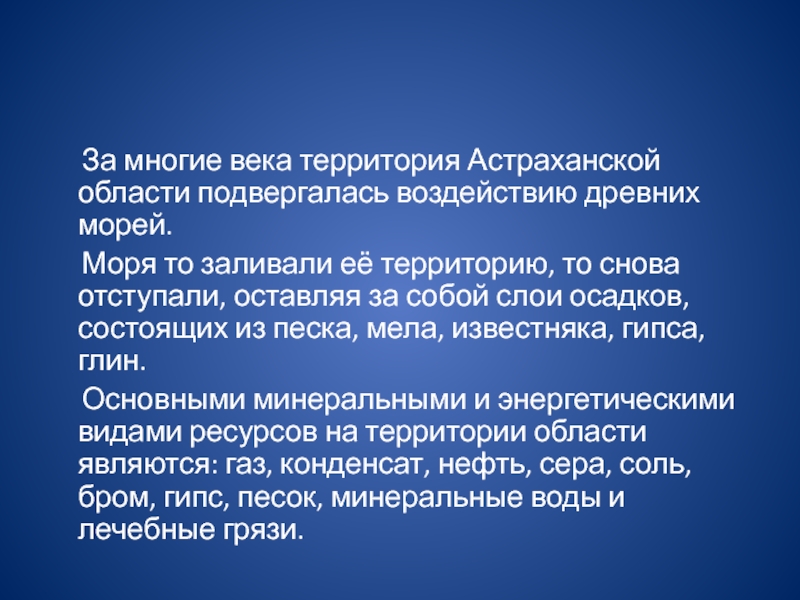 За многие века территория Астраханской области подвергалась воздействию древних морей.

Моря то заливали её территорию, то снова отступали, оставляя за собой слои осадков, состоящих из песка, мела, известняка, гипса, глин.

Основными минеральными и энергетическими видами ресурсов на территории области являются: газ, конденсат, нефть, сера, соль, бром, гипс, песок, минеральные воды и лечебные грязи.